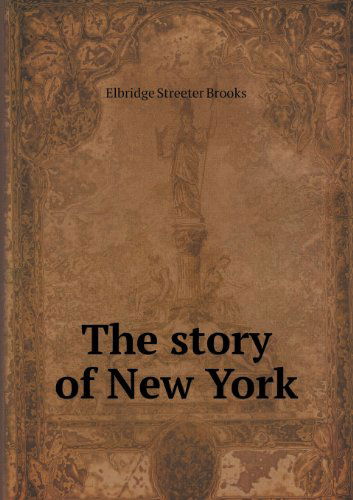 Elbridge Streeter Brooks

The story of New York